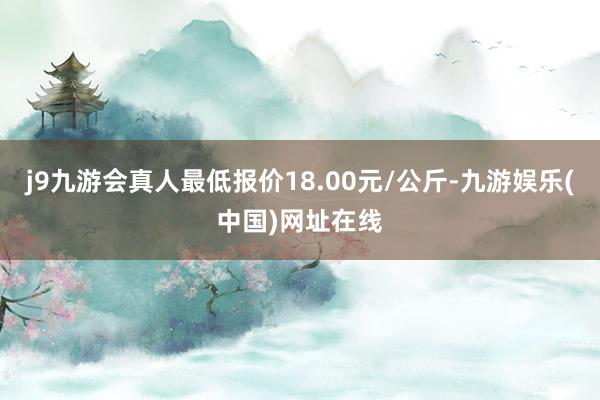 j9九游会真人最低报价18.00元/公斤-九游娱乐(中国)网址在线